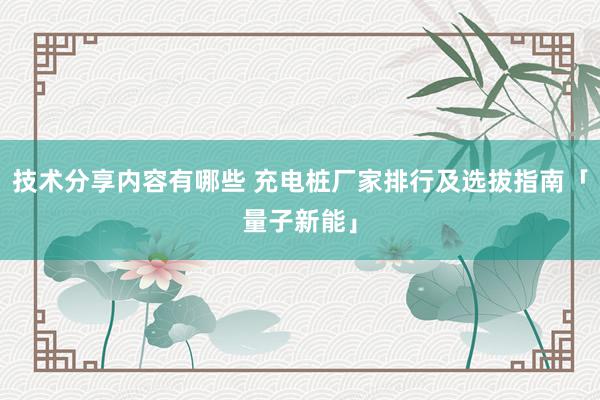 技术分享内容有哪些 充电桩厂家排行及选拔指南「量子新能」